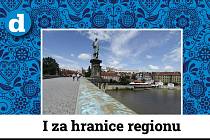 d

I za hranice regionu